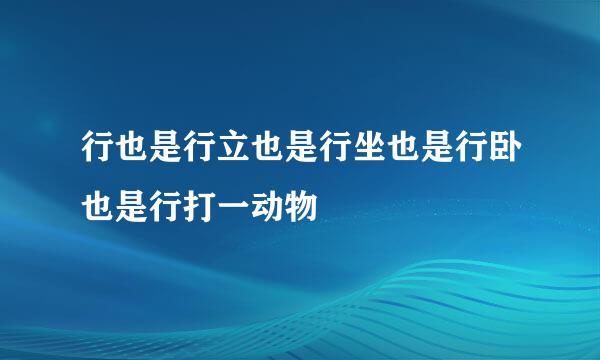 行也是行立也是行坐也是行卧也是行打一动物